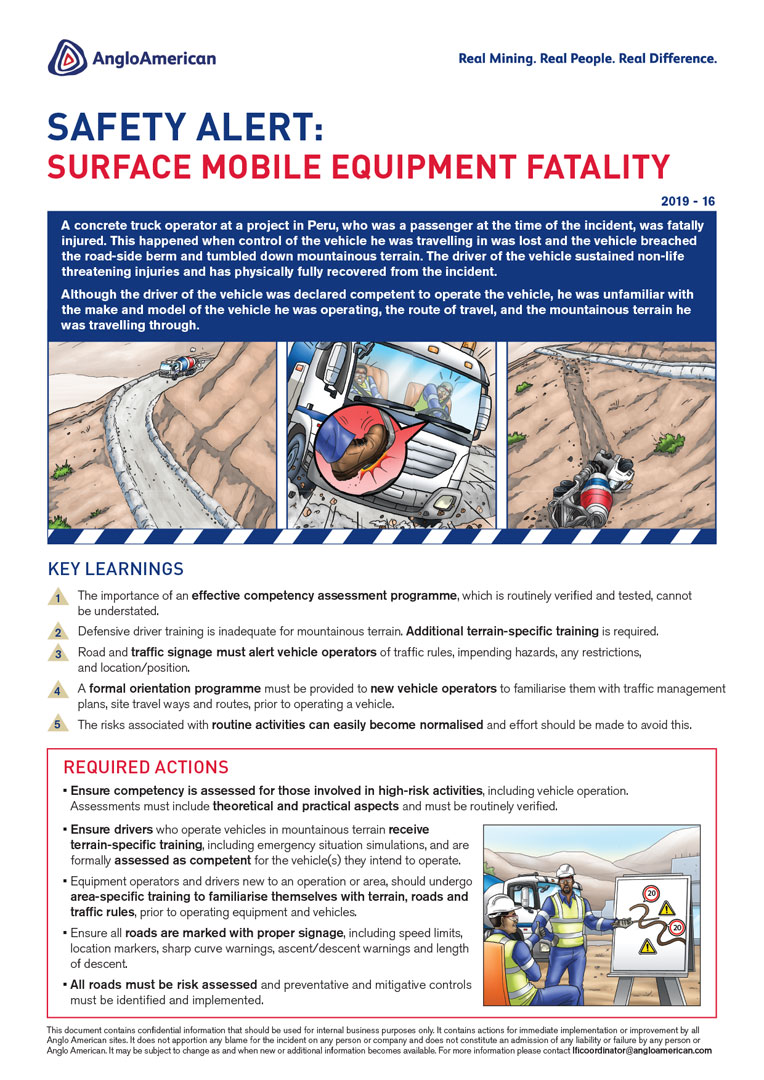 AngloAmerican

Real Mining. Real People. Real Difference.

SAFETY ALERT:
SURFACE MOBILE EQUIPMENT FATALITY

2019 - 16

A concrete truck operator at a project in Peru, who was a passenger at the time of the incident, was fatally injured. This happened when control of the vehicle he was travelling in was lost and the vehicle breached the road-side berm and tumbled down mountainous terrain. The driver of the vehicle sustained non-life threatening injuries and has physically fully recovered from the incident.

Although the driver of the vehicle was declared competent to operate the vehicle, he was unfamiliar with the make and model of the vehicle he was operating, the route of travel, and the mountainous terrain he was travelling through.

KEY LEARNINGS

1 The importance of an effective competency assessment programme, which is routinely verified and tested, cannot be understated.

2 Defensive driver training is inadequate for mountainous terrain. Additional terrain-specific training is required.

3 Road and traffic signage must alert vehicle operators of traffic rules, impending hazards, any restrictions, and location/position.

4 A formal orientation programme must be provided to new vehicle operators to familiarise them with traffic management plans, site travel ways and routes, prior to operating a vehicle.

5 The risks associated with routine activities can easily become normalised and effort should be made to avoid this.

REQUIRED ACTIONS

• Ensure competency is assessed for those involved in high-risk activities, including vehicle operation. Assessments must include theoretical and practical aspects and must be routinely verified.

• Ensure drivers who operate vehicles in mountainous terrain receive terrain-specific training, including emergency situation simulations, and are formally assessed as competent for the vehicle(s) they intend to operate.

• Equipment operators and drivers new to an operation or area, should undergo area-specific training to familiarise themselves with terrain, roads and traffic rules, prior to operating equipment and vehicles.

• Ensure all roads are marked with proper signage, including speed limits, location markers, sharp curve warnings, ascent/descent warnings and length of descent.

• All roads must be risk assessed and preventative and mitigative controls must be identified and implemented.

20

20

This document contains confidential information that should be used for internal business purposes only. It contains actions for immediate implementation or improvement by all Anglo American sites. It does not apportion any blame for the incident on any person or company and does not constitute an admission of any liability or failure by any person or Anglo American. It may be subject to change as and when new or additional information becomes available. For more information please contact lficoordinator@angloamerican.com